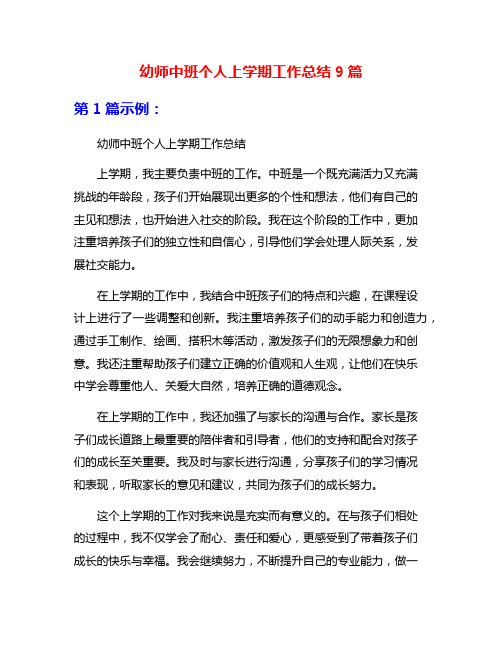 幼师中班个人上学期工作总结 9 篇

第 1 篇示例：

幼师中班个人上学期工作总结

上学期，我主要负责中班的工作。中班是一个既充满活力又充满挑战的年龄段，孩子们开始展现出更多的个性和想法，他们有自己的主见和想法，也开始进入社交的阶段。我在这个阶段的工作中，更加注重培养孩子们的独立性和自信心，引导他们学会处理人际关系，发展社交能力。

在上学期的工作中，我结合中班孩子们的特点和兴趣，在课程设计上进行了一些调整和创新。我注重培养孩子们的动手能力和创造力，通过手工制作、绘画、搭积木等活动，激发孩子们的无限想象力和创意。我还注重帮助孩子们建立正确的价值观和人生观，让他们在快乐中学会尊重他人、关爱大自然，培养正确的道德观念。

在上学期的工作中，我还加强了与家长的沟通与合作。家长是孩子们成长道路上最重要的陪伴者和引导者，他们的支持和配合对孩子们的成长至关重要。我及时与家长进行沟通，分享孩子们的学习情况和表现，听取家长的意见和建议，共同为孩子们的成长努力。

这个上学期的工作对我来说是充实而有意义的。在与孩子们相处的过程中，我不仅学会了耐心、责任和爱心，更感受到了带着孩子们成长的快乐与幸福。我会继续努力，不断提升自己的专业能力，做一